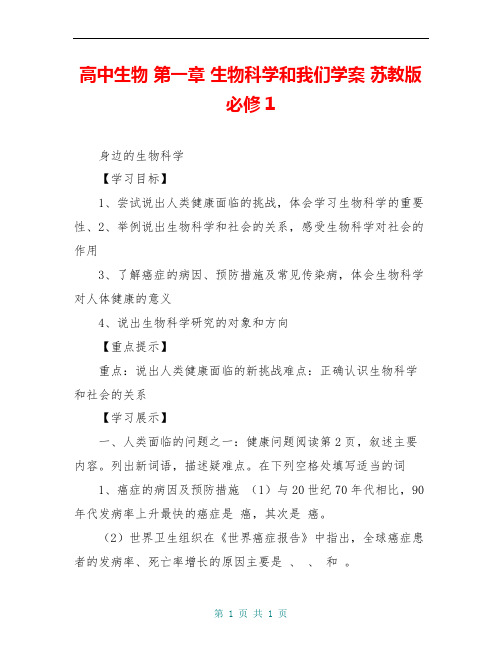 高中生物 第一章 生物科学和我们学案 苏教版必修1

身边的生物科学

【学习目标】

1、尝试说出人类健康面临的挑战，体会学习生物科学的重要性、2、举例说出生物科学和社会的关系，感受生物科学对社会的作用

3、了解癌症的病因、预防措施及常见传染病，体会生物科学对人体健康的意义

4、说出生物科学研究的对象和方向

【重点提示】

重点：说出人类健康面临的新挑战难点：正确认识生物科学和社会的关系

【学习展示】

一、人类面临的问题之一：健康问题阅读第2页，叙述主要内容。列出新词语，描述疑难点。在下列空格处填写适当的词

1、癌症的病因及预防措施 （1）与20世纪70年代相比，90年代发病率上升最快的癌症是 癌，其次是 癌。

（2）世界卫生组织在《世界癌症报告》中指出，全球癌症患者的发病率、死亡率增长的原因主要是 、 、 和 。

第 1 页 共 1 页